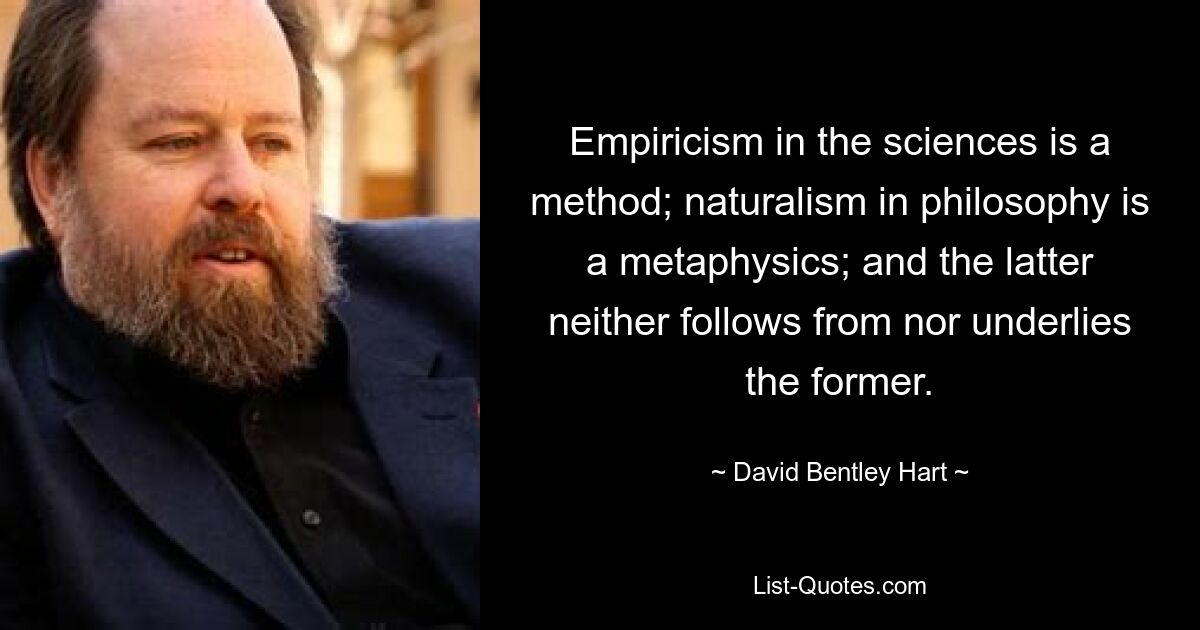 Empiricism in the sciences is a method; naturalism in philosophy is a metaphysics; and the latter neither follows from nor underlies the former.

~ David Bentley Hart ~

List-Quotes.com